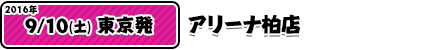 2016年
9/10(土) 東京発

アリーナ柏店